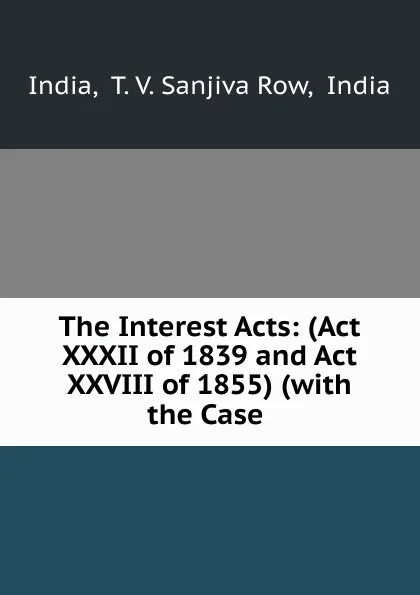 India, T. V. Sanjiva Row, India

The Interest Acts: (Act XXXII of 1839 and Act XXVIII of 1855) (with the Case